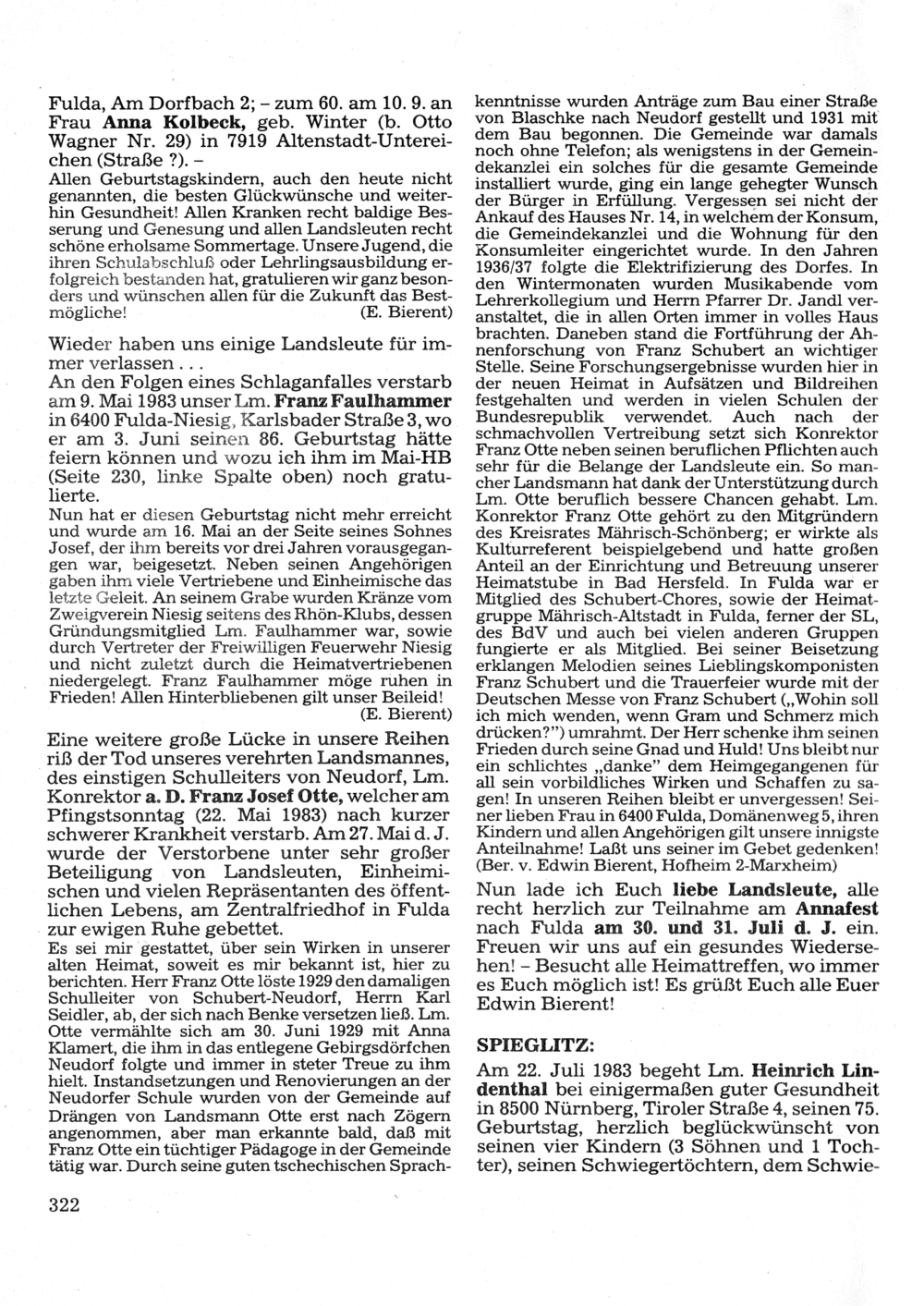 Fulda, Am Dorfbach 2; – zum 60. am 10. 9. an Frau **Anna Kolbeck,** geb. Winter (b. Otto Wagner Nr. 29) in 7919 Altenstadt-Untereichen (Straße ?). –
Allen Geburtstagskindern, auch den heute nicht genannten, die besten Glückwünsche und weiterhin Gesundheit! Allen Kranken recht baldige Besserung und Genesung und allen Landsleuten recht schöne erholsame Sommertage. Unsere Jugend, die ihren Schulabschluß oder Lehrlingsausbildung erfolgreich bestanden hat, gratulieren wir ganz besonders und wünschen allen für die Zukunft das Bestmögliche! (E. Bierent)

Wieder haben uns einige Landsleute für immer verlassen . . .
An den Folgen eines Schlaganfalles verstarb am 9. Mai 1983 unser Lm. **Franz Faulhammer** in 6400 Fulda-Niesig, Karlsbader Straße 3, wo er am 3. Juni seinen 86. Geburtstag hätte feiern können und wozu ich ihm im Mai-HB (Seite 230, linke Spalte oben) noch gratulierte.
Nun hat er diesen Geburtstag nicht mehr erreicht und wurde am 16. Mai an der Seite seines Sohnes Josef, der ihm bereits vor drei Jahren vorausgegangen war, beigesetzt. Neben seinen Angehörigen gaben ihm viele Vertriebene und Einheimische das letzte Geleit. An seinem Grabe wurden Kränze vom Zweigverein Niesig seitens des Rhön-Klubs, dessen Gründungsmitglied Lm. Faulhammer war, sowie durch Vertreter der Freiwilligen Feuerwehr Niesig und nicht zuletzt durch die Heimatvertriebenen niedergelegt. Franz Faulhammer möge ruhen in Frieden! Allen Hinterbliebenen gilt unser Beileid!
(E. Bierent)

Eine weitere große Lücke in unsere Reihen riß der Tod unseres verehrten Landsmannes, des einstigen Schulleiters von Neudorf, Lm. Konrektor **a. D. Franz Josef Otte,** welcher am Pfingstsonntag (22. Mai 1983) nach kurzer schwerer Krankheit verstarb. Am 27. Mai d. J. wurde der Verstorbene unter sehr großer Beteiligung von Landsleuten, Einheimischen und vielen Repräsentanten des öffentlichen Lebens, am Zentralfriedhof in Fulda zur ewigen Ruhe gebettet.
Es sei mir gestattet, über sein Wirken in unserer alten Heimat, soweit es mir bekannt ist, hier zu berichten. Herr Franz Otte löste 1929 den damaligen Schulleiter von Schubert-Neudorf, Herrn Karl Seidler, ab, der sich nach Benke versetzen ließ. Lm. Otte vermählte sich am 30. Juni 1929 mit Anna Klamert, die ihm in das entlegene Gebirgsdörfchen Neudorf folgte und immer in steter Treue zu ihm hielt. Instandsetzungen und Renovierungen an der Neudorfer Schule wurden von der Gemeinde auf Drängen von Landsmann Otte erst nach Zögern angenommen, aber man erkannte bald, daß mit Franz Otte ein tüchtiger Pädagoge in der Gemeinde tätig war. Durch seine guten tschechischen Sprachkenntnisse wurden Anträge zum Bau einer Straße von Blaschke nach Neudorf gestellt und 1931 mit dem Bau begonnen. Die Gemeinde war damals noch ohne Telefon; als wenigstens in der Gemeindekanzlei ein solches für die gesamte Gemeinde installiert wurde, ging ein lange gehegter Wunsch der Bürger in Erfüllung. Vergessen sei nicht der Ankauf des Hauses Nr. 14, in welchem der Konsum, die Gemeindekanzlei und die Wohnung für den Konsumleiter eingerichtet wurde. In den Jahren 1936/37 folgte die Elektrifizierung des Dorfes. In den Wintermonaten wurden Musikabende vom Lehrerkollegium und Herrn Pfarrer Dr. Jandl veranstaltet, die in allen Orten immer in volles Haus brachten. Daneben stand die Fortführung der Ahnenforschung von Franz Schubert an wichtiger Stelle. Seine Forschungsergebnisse wurden hier in der neuen Heimat in Aufsätzen und Bildreihen festgehalten und werden in vielen Schulen der Bundesrepublik verwendet. Auch nach der schmachvollen Vertreibung setzt sich Konrektor Franz Otte neben seinen beruflichen Pflichten auch sehr für die Belange der Landsleute ein. So mancher Landsmann hat dank der Unterstützung durch Lm. Otte beruflich bessere Chancen gehabt. Lm. Konrektor Franz Otte gehört zu den Mitgründern des Kreisrates Mährisch-Schönberg; er wirkte als Kulturreferent beispielgebend und hatte großen Anteil an der Einrichtung und Betreuung unserer Heimatstube in Bad Hersfeld. In Fulda war er Mitglied des Schubert-Chores, sowie der Heimatgruppe Mährisch-Altstadt in Fulda, ferner der SL, des BdV und auch bei vielen anderen Gruppen fungierte er als Mitglied. Bei seiner Beisetzung erklangen Melodien seines Lieblingskomponisten Franz Schubert und die Trauerfeier wurde mit der Deutschen Messe von Franz Schubert („Wohin soll ich mich wenden, wenn Gram und Schmerz mich drücken?") umrahmt. Der Herr schenke ihm seinen Frieden durch seine Gnad und Huld! Uns bleibt nur ein schlichtes „danke" dem Heimgegangenen für all sein vorbildliches Wirken und Schaffen zu sagen! In unseren Reihen bleibt er unvergessen! Seiner lieben Frau in 6400 Fulda, Domänenweg 5, ihren Kindern und allen Angehörigen gilt unsere innigste Anteilnahme! Laßt uns seiner im Gebet gedenken! (Ber. v. Edwin Bierent, Hofheim 2-Marxheim)

Nun lade ich Euch **liebe Landsleute,** alle recht herzlich zur Teilnahme am **Annafest** nach Fulda **am 30. und 31. Juli d. J.** ein. Freuen wir uns auf ein gesundes Wiedersehen! – Besucht alle Heimattreffen, wo immer es Euch möglich ist! Es grüßt Euch alle Euer Edwin Bierent!

**SPIEGLITZ:**

Am 22. Juli 1983 begeht Lm. **Heinrich Lindenthal** bei einigermaßen guter Gesundheit in 8500 Nürnberg, Tiroler Straße 4, seinen 75. Geburtstag, herzlich beglückwünscht von seinen vier Kindern (3 Söhnen und 1 Tochter), seinen Schwiegertöchtern, dem Schwie-

322